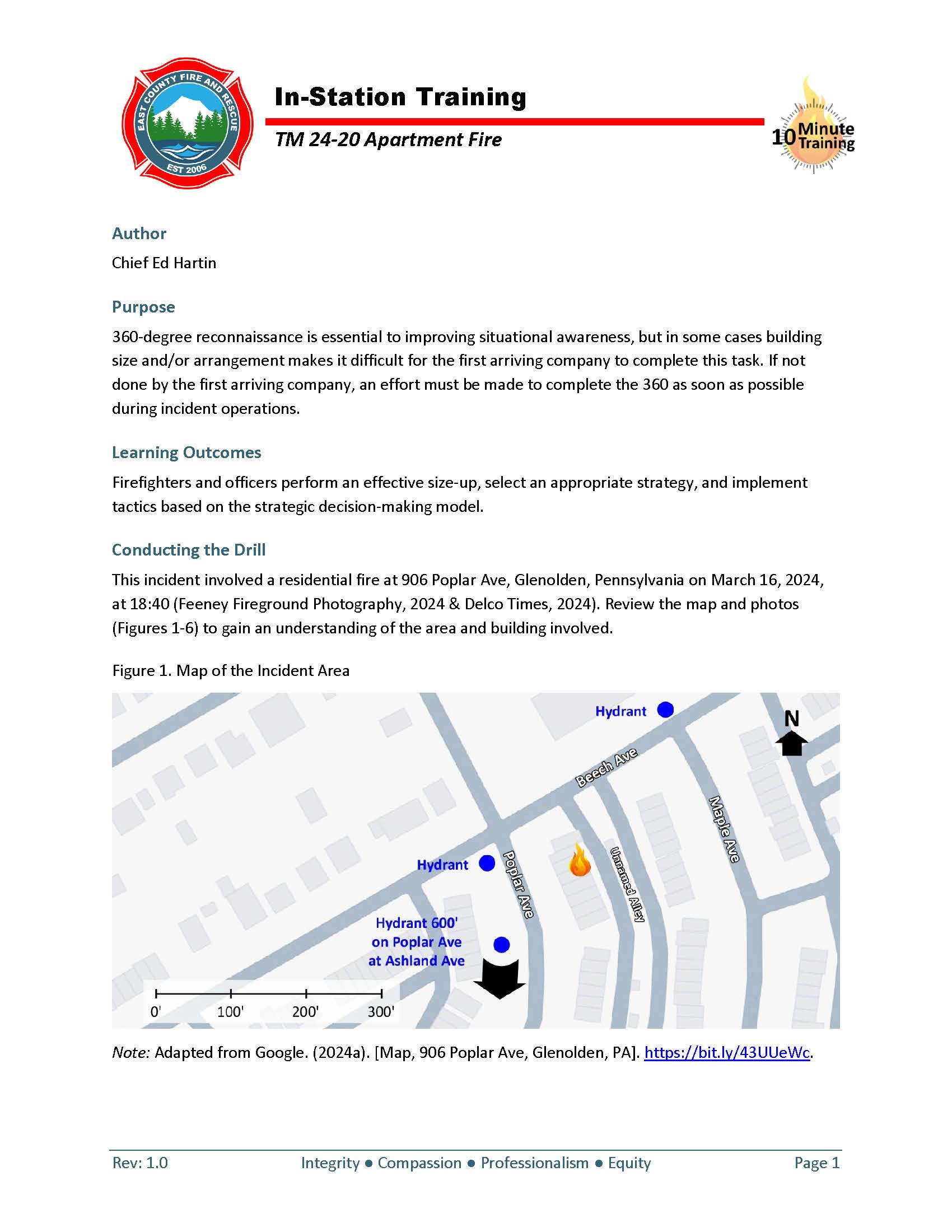 EAST COUNTY FIRE AND RESCUE
EST 2006

In-Station Training

TM 24-20 Apartment Fire

10 Minute Training

Author

Chief Ed Hartin

Purpose

360-degree reconnaissance is essential to improving situational awareness, but in some cases building size and/or arrangement makes it difficult for the first arriving company to complete this task. If not done by the first arriving company, an effort must be made to complete the 360 as soon as possible during incident operations.

Learning Outcomes

Firefighters and officers perform an effective size-up, select an appropriate strategy, and implement tactics based on the strategic decision-making model.

Conducting the Drill

This incident involved a residential fire at 906 Poplar Ave, Glenolden, Pennsylvania on March 16, 2024, at 18:40 (Feeney Fireground Photography, 2024 & Delco Times, 2024). Review the map and photos (Figures 1-6) to gain an understanding of the area and building involved.

Figure 1. Map of the Incident Area

Hydrant
N
Beech Ave
Maple Ave
Hydrant
Poplar Ave
Unnamed Alley
Hydrant 600' on Poplar Ave at Ashland Ave
0' 100' 200' 300'

Note: Adapted from Google. (2024a). [Map, 906 Poplar Ave, Glenolden, PA]. https://bit.ly/43UUeWc.

Rev: 1.0 Integrity ● Compassion ● Professionalism ● Equity Page 1